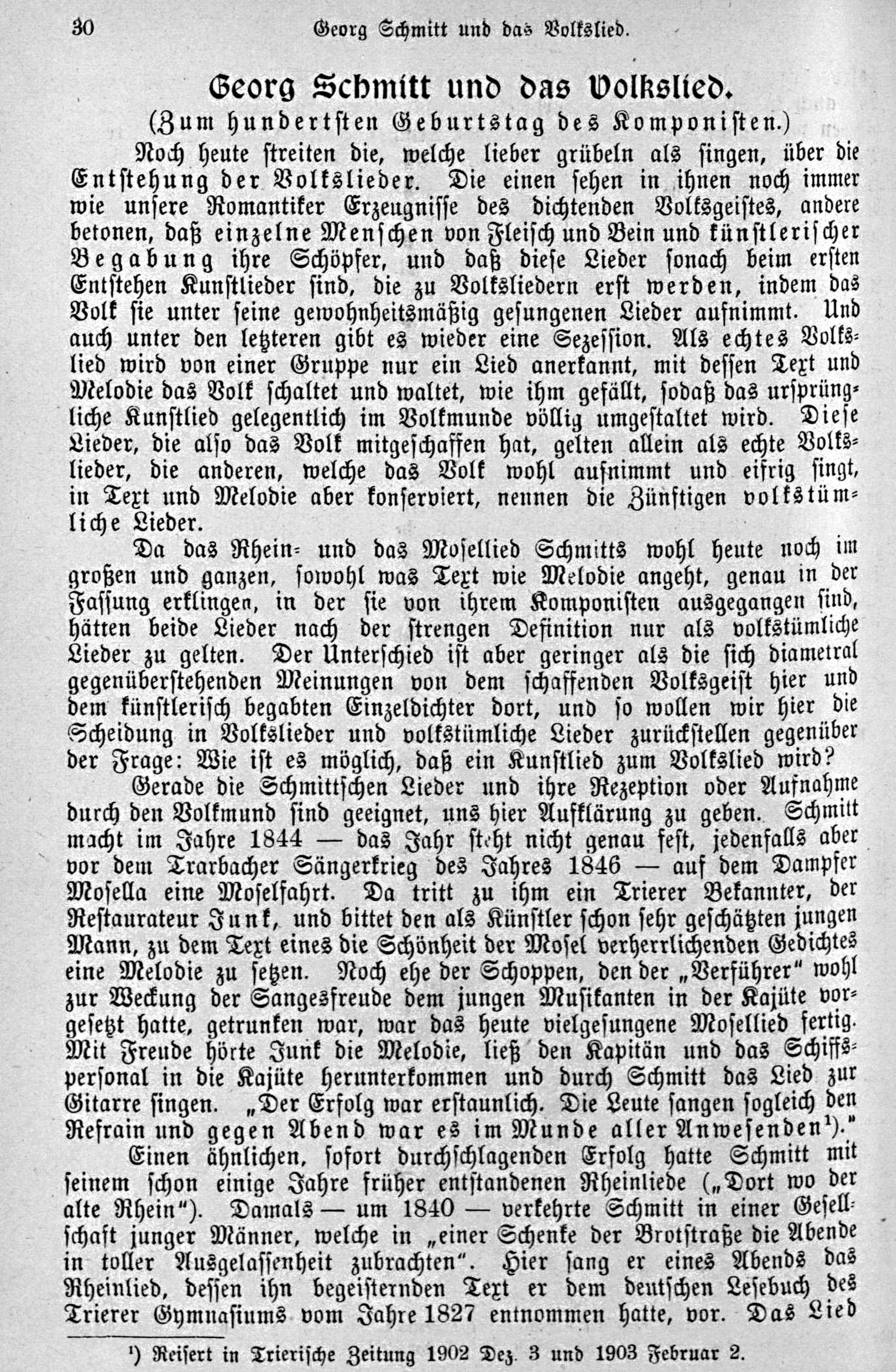 30 Georg Schmitt und das Volkslied.

Georg Schmitt und das Volkslied.

(Zum hundertsten Geburtstag des Komponisten.)

Noch heute streiten die, welche lieber grübeln als singen, über die Entstehung der Volkslieder. Die einen sehen in ihnen noch immer wie unsere Romantiker Erzeugnisse des dichtenden Volksgeistes, andere betonen, daß einzelne Menschen von Fleisch und Bein und künstlerischer Begabung ihre Schöpfer, und daß diese Lieder sonach beim ersten Entstehen Kunstlieder sind, die zu Volksliedern erst werden, indem das Volk sie unter seine gewohnheitsmäßig gesungenen Lieder aufnimmt. Und auch unter den letzteren gibt es wieder eine Sezession. Als echtes Volkslied wird von einer Gruppe nur ein Lied anerkannt, mit dessen Text und Melodie das Volk schaltet und waltet, wie ihm gefällt, sodaß das ursprüngliche Kunstlied gelegentlich im Volkmunde völlig umgestaltet wird. Diese Lieder, die also das Volk mitgeschaffen hat, gelten allein als echte Volkslieder, die anderen, welche das Volk wohl aufnimmt und eifrig singt, in Text und Melodie aber konserviert, nennen die Zünftigen volkstümliche Lieder.

Da das Rhein- und das Mosellied Schmitts wohl heute noch im großen und ganzen, sowohl was Text wie Melodie angeht, genau in der Fassung erklingen, in der sie von ihrem Komponisten ausgegangen sind, hätten beide Lieder nach der strengen Definition nur als volkstümliche Lieder zu gelten. Der Unterschied ist aber geringer als die sich diametral gegenüberstehenden Meinungen von dem schaffenden Volksgeist hier und dem künstlerisch begabten Einzeldichter dort, und so wollen wir hier die Scheidung in Volkslieder und volkstümliche Lieder zurückstellen gegenüber der Frage: Wie ist es möglich, daß ein Kunstlied zum Volkslied wird?

Gerade die Schmittschen Lieder und ihre Rezeption oder Aufnahme durch den Volkmund sind geeignet, uns hier Aufklärung zu geben. Schmitt macht im Jahre 1844 — das Jahr steht nicht genau fest, jedenfalls aber vor dem Trarbacher Sängerkrieg des Jahres 1846 — auf dem Dampfer Mosella eine Moselfahrt. Da tritt zu ihm ein Trierer Bekannter, der Restaurateur Junk, und bittet den als Künstler schon sehr geschätzten jungen Mann, zu dem Text eines die Schönheit der Mosel verherrlichenden Gedichtes eine Melodie zu setzen. Noch ehe der Schoppen, den der „Verführer" wohl zur Weckung der Sangesfreude dem jungen Musikanten in der Kajüte vorgesetzt hatte, getrunken war, war das heute vielgesungene Mosellied fertig. Mit Freude hörte Junk die Melodie, ließ den Kapitän und das Schiffspersonal in die Kajüte herunterkommen und durch Schmitt das Lied zur Gitarre singen. „Der Erfolg war erstaunlich. Die Leute sangen sogleich den Refrain und gegen Abend war es im Munde aller Anwesenden¹)."

Einen ähnlichen, sofort durchschlagenden Erfolg hatte Schmitt mit seinem schon einige Jahre früher entstandenen Rheinliede („Dort wo der alte Rhein"). Damals — um 1840 — verkehrte Schmitt in einer Gesellschaft junger Männer, welche in „einer Schenke der Brotstraße die Abende in toller Ausgelassenheit zubrachten". Hier sang er eines Abends das Rheinlied, dessen ihn begeisternden Text er dem deutschen Lesebuch des Trierer Gymnasiums vom Jahre 1827 entnommen hatte, vor. Das Lied

¹) Reisert in Trierische Zeitung 1902 Dez. 3 und 1903 Februar 2.